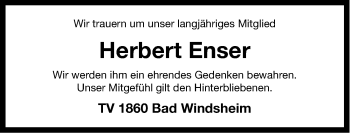 Wir trauern um unser langjähriges Mitglied

Herbert Enser

Wir werden ihm ein ehrendes Gedenken bewahren. Unser Mitgefühl gilt den Hinterbliebenen.

TV 1860 Bad Windsheim